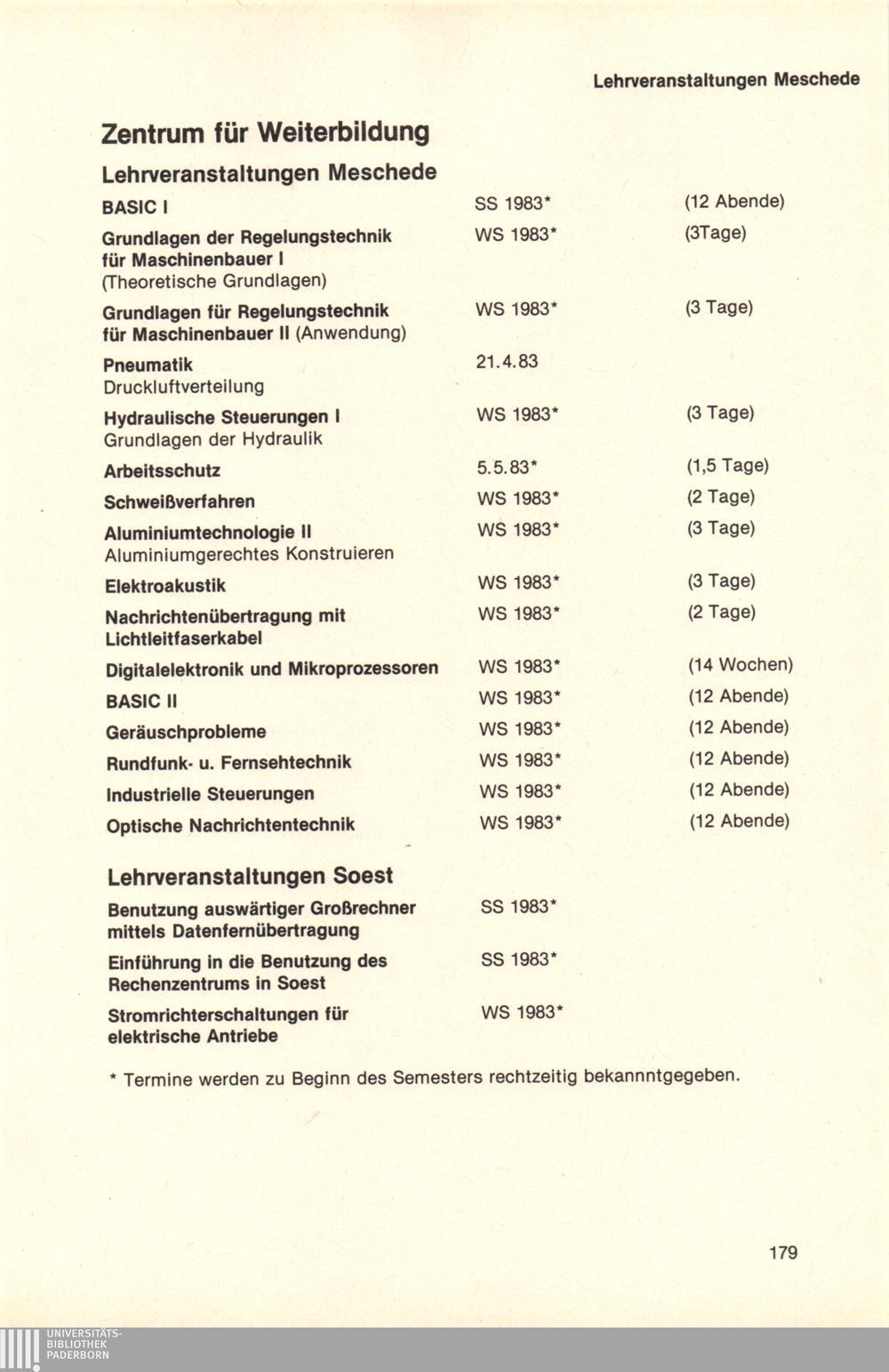 Lehrveranstaltungen Meschede

Zentrum für Weiterbildung

Lehrveranstaltungen Meschede

| | | |
|---|---|---|
| BASIC I | SS 1983* | (12 Abende) |
| Grundlagen der Regelungstechnik für Maschinenbauer I (Theoretische Grundlagen) | WS 1983* | (3Tage) |
| Grundlagen für Regelungstechnik für Maschinenbauer II (Anwendung) | WS 1983* | (3 Tage) |
| Pneumatik Druckluftverteilung | 21.4.83 | |
| Hydraulische Steuerungen I Grundlagen der Hydraulik | WS 1983* | (3 Tage) |
| Arbeitsschutz | 5.5.83* | (1,5 Tage) |
| Schweißverfahren | WS 1983* | (2 Tage) |
| Aluminiumtechnologie II Aluminiumgerechtes Konstruieren | WS 1983* | (3 Tage) |
| Elektroakustik | WS 1983* | (3 Tage) |
| Nachrichtenübertragung mit Lichtleitfaserkabel | WS 1983* | (2 Tage) |
| Digitalelektronik und Mikroprozessoren | WS 1983* | (14 Wochen) |
| BASIC II | WS 1983* | (12 Abende) |
| Geräuschprobleme | WS 1983* | (12 Abende) |
| Rundfunk- u. Fernsehtechnik | WS 1983* | (12 Abende) |
| Industrielle Steuerungen | WS 1983* | (12 Abende) |
| Optische Nachrichtentechnik | WS 1983* | (12 Abende) |

Lehrveranstaltungen Soest

| | |
|---|---|
| Benutzung auswärtiger Großrechner mittels Datenfernübertragung | SS 1983* |
| Einführung in die Benutzung des Rechenzentrums in Soest | SS 1983* |
| Stromrichterschaltungen für elektrische Antriebe | WS 1983* |

* Termine werden zu Beginn des Semesters rechtzeitig bekannntgegeben.

179

UNIVERSITÄTS-BIBLIOTHEK PADERBORN